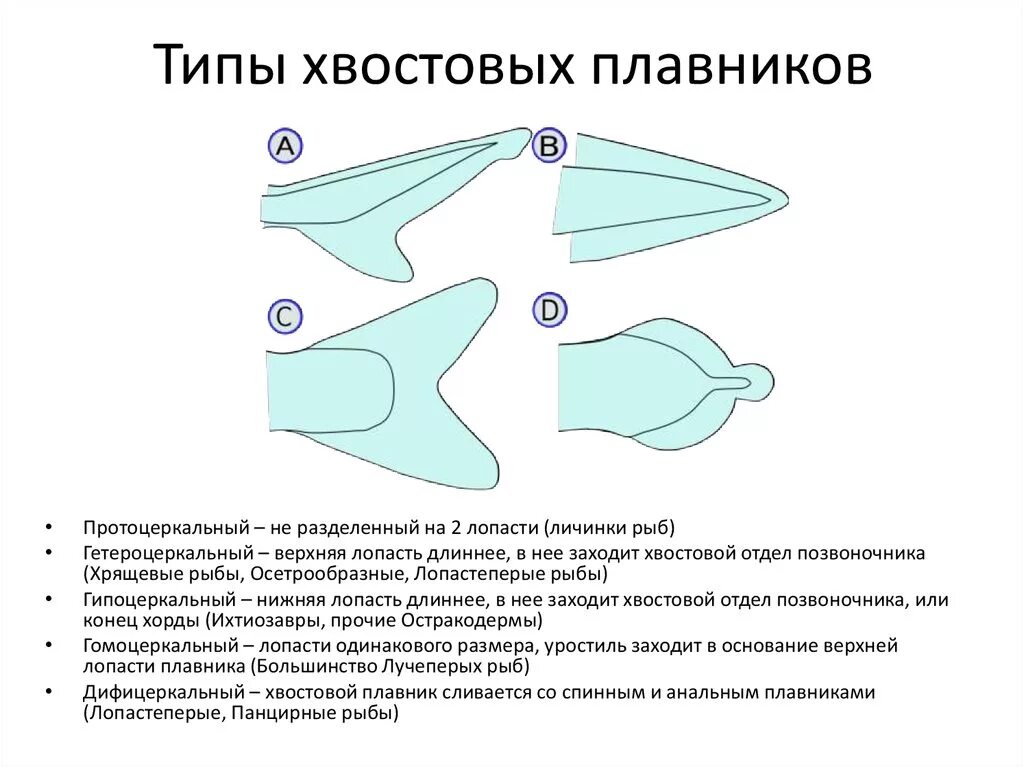 Типы хвостовых плавников

A

B

C

D

• Протоцеркальный – не разделенный на 2 лопасти (личинки рыб)
• Гетероцеркальный – верхняя лопасть длиннее, в нее заходит хвостовой отдел позвоночника (Хрящевые рыбы, Осетрообразные, Лопастеперые рыбы)
• Гипоцеркальный – нижняя лопасть длиннее, в нее заходит хвостовой отдел позвоночника, или конец хорды (Ихтиозавры, прочие Остракодермы)
• Гомоцеркальный – лопасти одинакового размера, уростиль заходит в основание верхней лопасти плавника (Большинство Лучеперых рыб)
• Дифицеркальный – хвостовой плавник сливается со спинным и анальным плавниками (Лопастеперые, Панцирные рыбы)